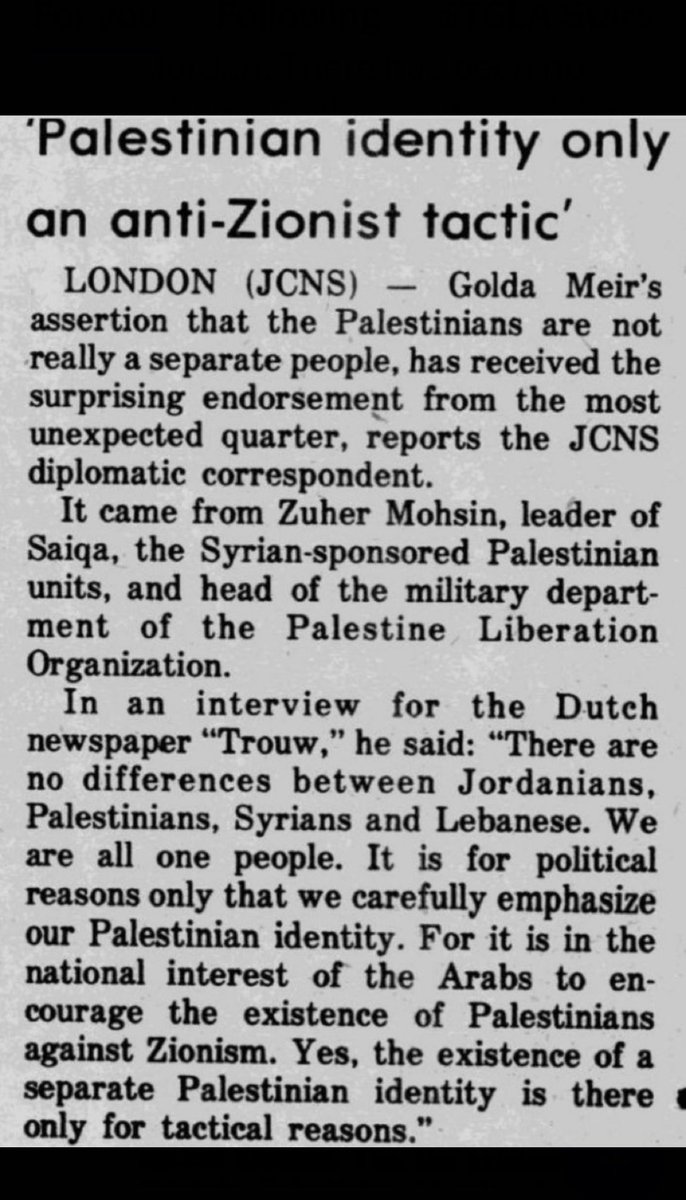 'Palestinian identity only an anti-Zionist tactic'

LONDON (JCNS) — Golda Meir's assertion that the Palestinians are not really a separate people, has received the surprising endorsement from the most unexpected quarter, reports the JCNS diplomatic correspondent.

It came from Zuher Mohsin, leader of Saiqa, the Syrian-sponsored Palestinian units, and head of the military department of the Palestine Liberation Organization.

In an interview for the Dutch newspaper "Trouw," he said: "There are no differences between Jordanians, Palestinians, Syrians and Lebanese. We are all one people. It is for political reasons only that we carefully emphasize our Palestinian identity. For it is in the national interest of the Arabs to encourage the existence of Palestinians against Zionism. Yes, the existence of a separate Palestinian identity is there only for tactical reasons."